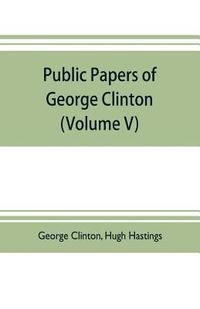 Public Papers of George Clinton (Volume V)

George Clinton, Hugh Hastings